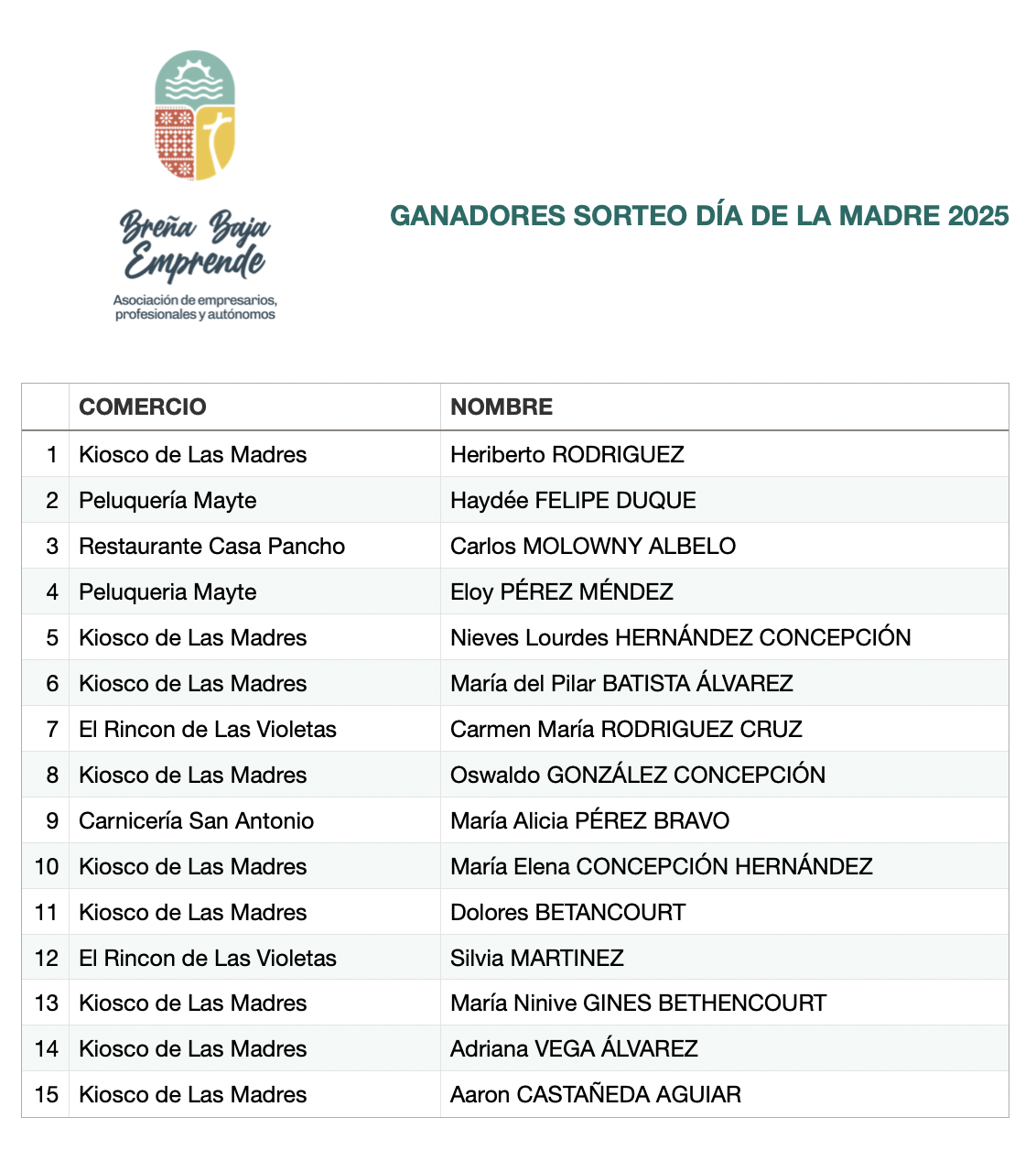 Breña Baja Emprende

Asociación de empresarios, profesionales y autónomos

GANADORES SORTEO DÍA DE LA MADRE 2025

| | COMERCIO | NOMBRE |
|---|---|---|
| 1 | Kiosco de Las Madres | Heriberto RODRIGUEZ |
| 2 | Peluquería Mayte | Haydée FELIPE DUQUE |
| 3 | Restaurante Casa Pancho | Carlos MOLOWNY ALBELO |
| 4 | Peluqueria Mayte | Eloy PÉREZ MÉNDEZ |
| 5 | Kiosco de Las Madres | Nieves Lourdes HERNÁNDEZ CONCEPCIÓN |
| 6 | Kiosco de Las Madres | María del Pilar BATISTA ÁLVAREZ |
| 7 | El Rincon de Las Violetas | Carmen María RODRIGUEZ CRUZ |
| 8 | Kiosco de Las Madres | Oswaldo GONZÁLEZ CONCEPCIÓN |
| 9 | Carnicería San Antonio | María Alicia PÉREZ BRAVO |
| 10 | Kiosco de Las Madres | María Elena CONCEPCIÓN HERNÁNDEZ |
| 11 | Kiosco de Las Madres | Dolores BETANCOURT |
| 12 | El Rincon de Las Violetas | Silvia MARTINEZ |
| 13 | Kiosco de Las Madres | María Ninive GINES BETHENCOURT |
| 14 | Kiosco de Las Madres | Adriana VEGA ÁLVAREZ |
| 15 | Kiosco de Las Madres | Aaron CASTAÑEDA AGUIAR |